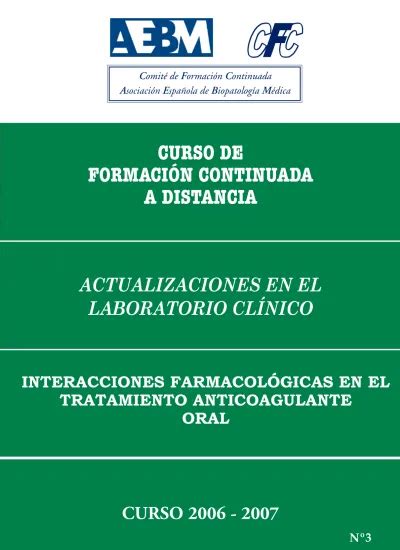 AEBM CFC

Comité de Formación Continuada
Asociación Española de Biopatología Médica

CURSO DE
FORMACIÓN CONTINUADA
A DISTANCIA

ACTUALIZACIONES EN EL
LABORATORIO CLÍNICO

INTERACCIONES FARMACOLÓGICAS EN EL
TRATAMIENTO ANTICOAGULANTE
ORAL

CURSO 2006 - 2007

Nº3